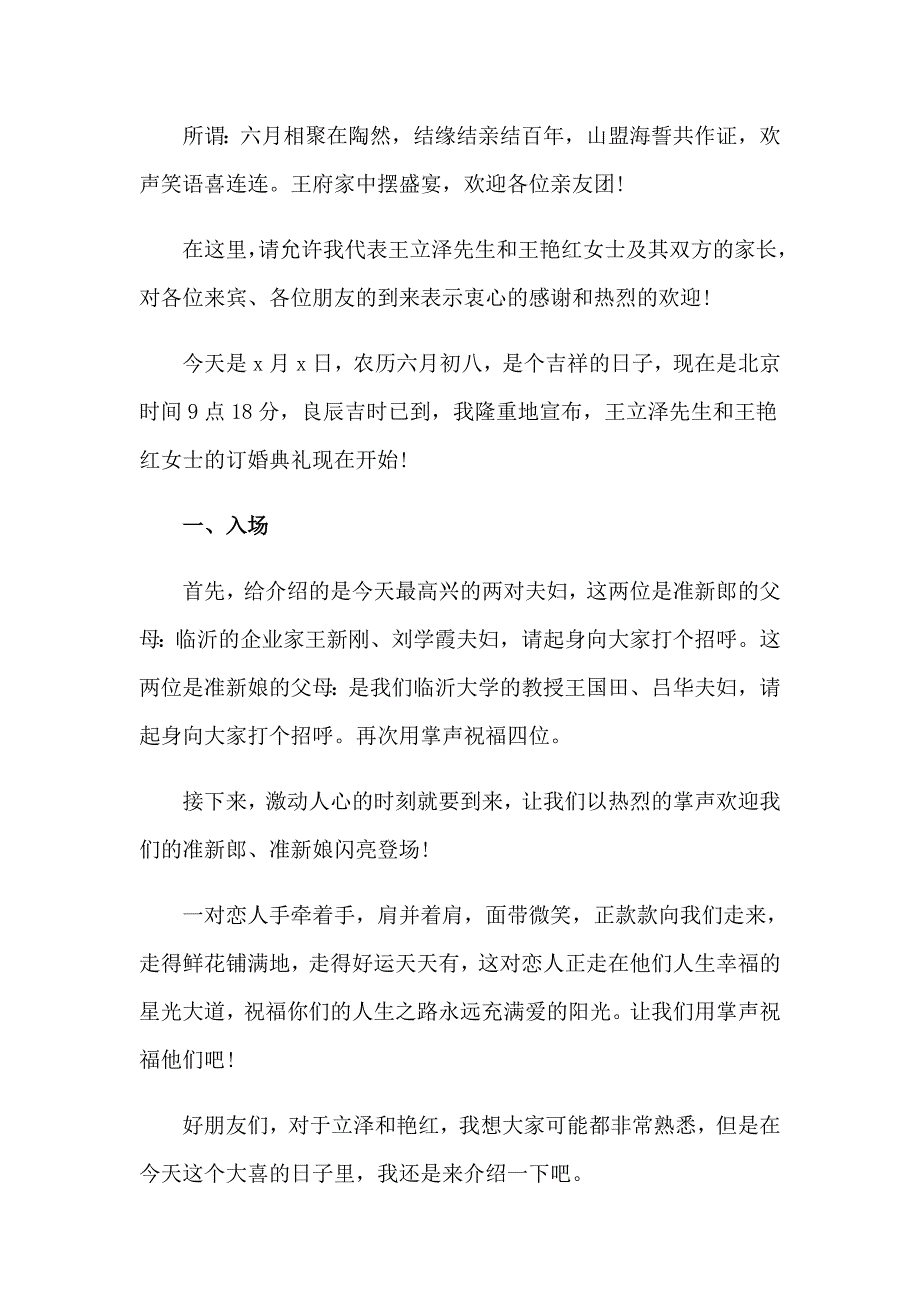 所谓：六月相聚在陶然，结缘结亲结百年，山盟海誓共作证，欢声笑语喜连连。王府家中摆盛宴，欢迎各位亲友团！

在这里，请允许我代表王立泽先生和王艳红女士及其双方的家长，对各位来宾、各位朋友的到来表示衷心的感谢和热烈的欢迎！

今天是 x 月 x 日，农历六月初八，是个吉祥的日子，现在是北京时间 9 点 18 分，良辰吉时已到，我隆重地宣布，王立泽先生和王艳红女士的订婚典礼现在开始！

一、入场

首先，给介绍的是今天最高兴的两对夫妇，这两位是准新郎的父母：临沂的企业家王新刚、刘学霞夫妇，请起身向大家打个招呼。这两位是准新娘的父母：是我们临沂大学的教授王国田、吕华夫妇，请起身向大家打个招呼。再次用掌声祝福四位。

接下来，激动人心的时刻就要到来，让我们以热烈的掌声欢迎我们的准新郎、准新娘闪亮登场！

一对恋人手牵着手，肩并着肩，面带微笑，正款款向我们走来，走得鲜花铺满地，走得好运天天有，这对恋人正走在他们人生幸福的星光大道，祝福你们的人生之路永远充满爱的阳光。让我们用掌声祝福他们吧！

好朋友们，对于立泽和艳红，我想大家可能都非常熟悉，但是在今天这个大喜的日子里，我还是来介绍一下吧。